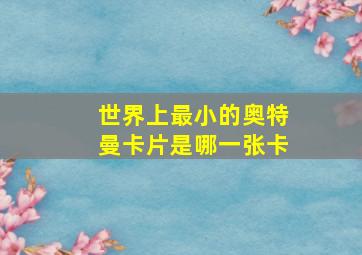 世界上最小的奥特曼卡片是哪一张卡